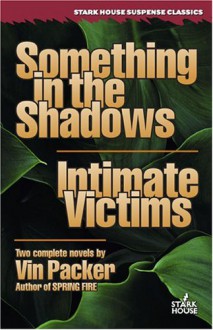 STARK HOUSE SUSPENSE CLASSICS

Something in the Shadows

Intimate Victims

Two complete novels by
Vin Packer
Author of SPRING FIRE

STARK HOUSE